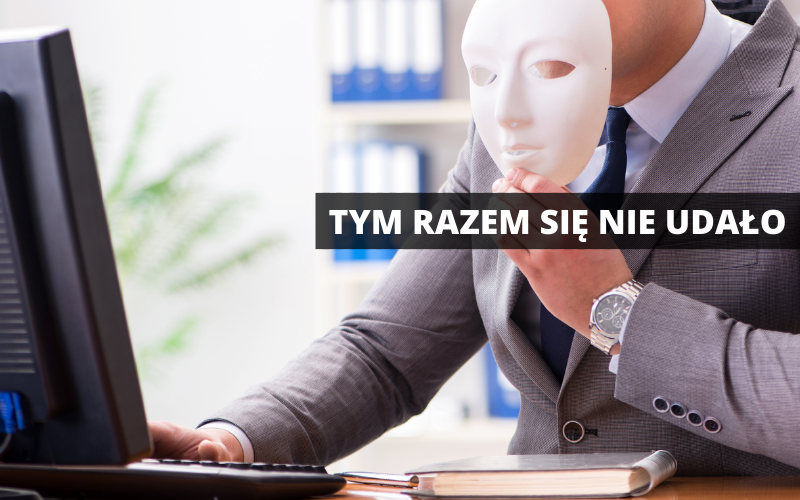 TYM RAZEM SIĘ NIE UDAŁO